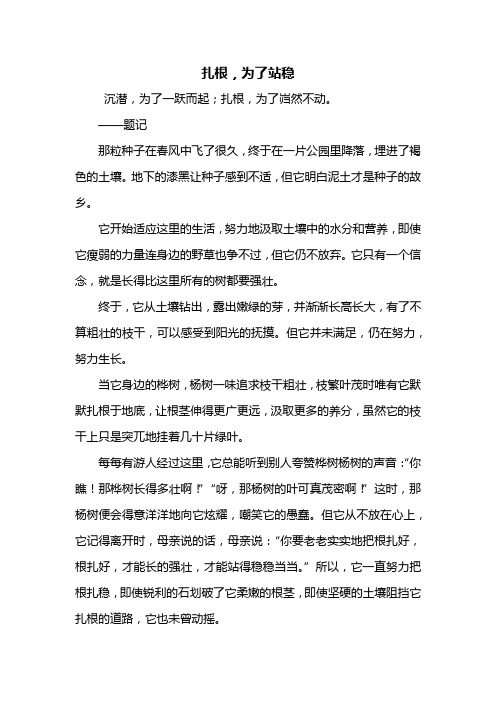 扎根，为了站稳

沉潜，为了一跃而起；扎根，为了岿然不动。

——题记

那粒种子在春风中飞了很久，终于在一片公园里降落，埋进了褐色的土壤。地下的漆黑让种子感到不适，但它明白泥土才是种子的故乡。

它开始适应这里的生活，努力地汲取土壤中的水分和营养，即使它瘦弱的力量连身边的野草也争不过，但它仍不放弃。它只有一个信念，就是长得比这里所有的树都要强壮。

终于，它从土壤钻出，露出嫩绿的芽，并渐渐长高长大，有了不算粗壮的枝干，可以感受到阳光的抚摸。但它并未满足，仍在努力，努力生长。

当它身边的桦树，杨树一味追求枝干粗壮，枝繁叶茂时唯有它默默扎根于地底，让根茎伸得更广更远，汲取更多的养分，虽然它的枝干上只是突兀地挂着几十片绿叶。

每每有游人经过这里，它总能听到别人夸赞桦树杨树的声音：“你瞧！那桦树长得多壮啊！”“呀，那杨树的叶可真茂密啊！”这时，那杨树便会得意洋洋地向它炫耀，嘲笑它的愚蠢。但它从不放在心上，它记得离开时，母亲说的话，母亲说：“你要老老实实地把根扎好，根扎好，才能长的强壮，才能站得稳稳当当。”所以，它一直努力把根扎稳，即使锐利的石划破了它柔嫩的根茎，即使坚硬的土壤阻挡它扎根的道路，它也未曾动摇。